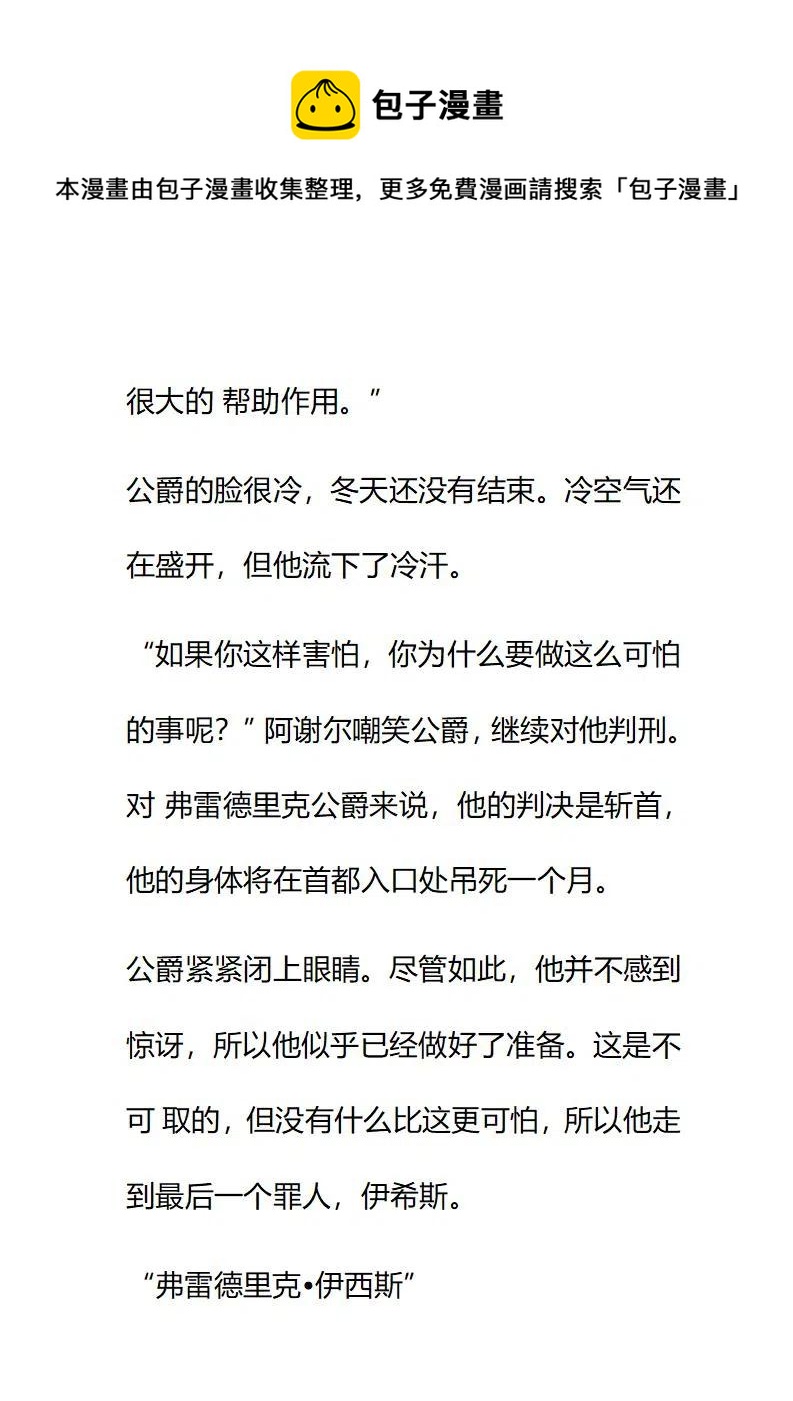 包子漫畫

本漫畫由包子漫畫收集整理，更多免費漫画請搜索「包子漫畫」

很大的 帮助作用。”

公爵的脸很冷，冬天还没有结束。冷空气还在盛开，但他流下了冷汗。

“如果你这样害怕，你为什么要做这么可怕的事呢？” 阿谢尔嘲笑公爵，继续对他判刑。对 弗雷德里克公爵来说，他的判决是斩首，他的身体将在首都入口处吊死一个月。

公爵紧紧闭上眼睛。尽管如此，他并不感到惊讶，所以他似乎已经做好了准备。这是不可 取的，但没有什么比这更可怕，所以他走到最后一个罪人，伊希斯。

“弗雷德里克•伊西斯”